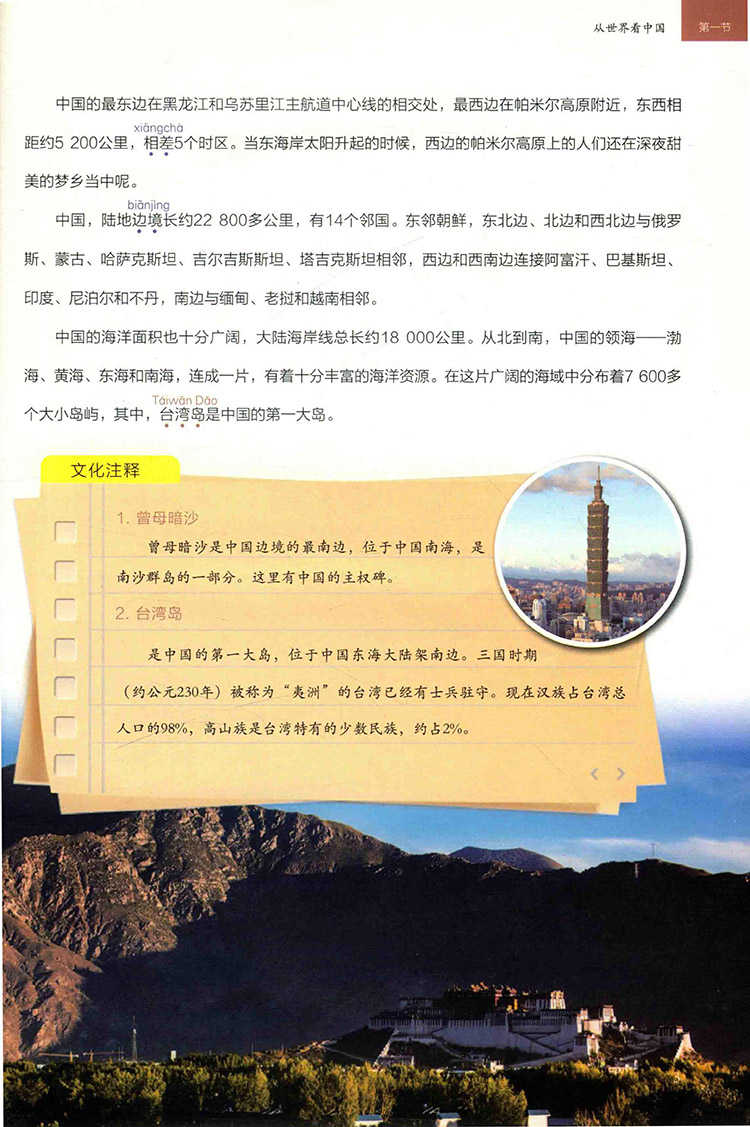 从世界看中国　第一节

中国的最东边在黑龙江和乌苏里江主航道中心线的相交处，最西边在帕米尔高原附近，东西相距约5 200公里，相差（xiāngchà）5个时区。当东海岸太阳升起的时候，西边的帕米尔高原上的人们还在深夜甜美的梦乡当中呢。

中国，陆地边境（biānjìng）长约22 800多公里，有14个邻国。东邻朝鲜，东北边、北边和西北边与俄罗斯、蒙古、哈萨克斯坦、吉尔吉斯斯坦、塔吉克斯坦相邻，西边和西南边连接阿富汗、巴基斯坦、印度、尼泊尔和不丹，南边与缅甸、老挝和越南相邻。

中国的海洋面积也十分广阔，大陆海岸线总长约18 000公里。从北到南，中国的领海——渤海、黄海、东海和南海，连成一片，有着十分丰富的海洋资源。在这片广阔的海域中分布着7 600多个大小岛屿，其中，台湾岛（Táiwān Dǎo）是中国的第一大岛。

文化注释

1. 曾母暗沙

曾母暗沙是中国边境的最南边，位于中国南海，是南沙群岛的一部分。这里有中国的主权碑。

2. 台湾岛

是中国的第一大岛，位于中国东海大陆架南边。三国时期（约公元230年）被称为“夷洲”的台湾已经有士兵驻守。现在汉族占台湾总人口的98%，高山族是台湾特有的少数民族，约占2%。